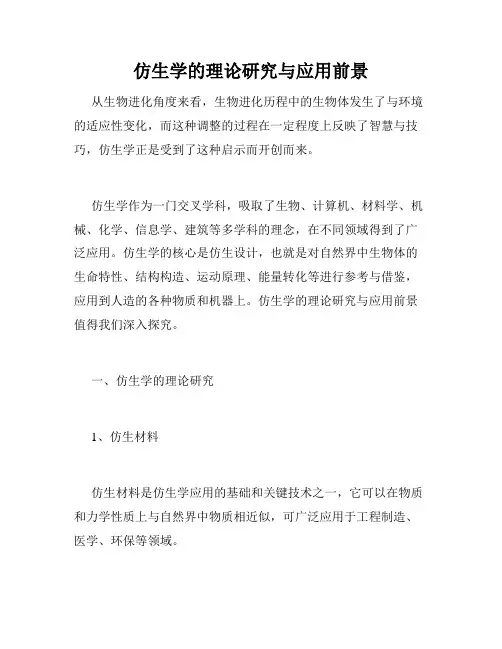 仿生学的理论研究与应用前景

从生物进化角度来看，生物进化历程中的生物体发生了与环境的适应性变化，而这种调整的过程在一定程度上反映了智慧与技巧，仿生学正是受到了这种启示而开创而来。

仿生学作为一门交叉学科，吸取了生物、计算机、材料学、机械、化学、信息学、建筑等多学科的理念，在不同领域得到了广泛应用。仿生学的核心是仿生设计，也就是对自然界中生物体的生命特性、结构构造、运动原理、能量转化等进行参考与借鉴，应用到人造的各种物质和机器上。仿生学的理论研究与应用前景值得我们深入探究。

一、仿生学的理论研究

1、仿生材料

仿生材料是仿生学应用的基础和关键技术之一，它可以在物质和力学性质上与自然界中物质相近似，可广泛应用于工程制造、医学、环保等领域。